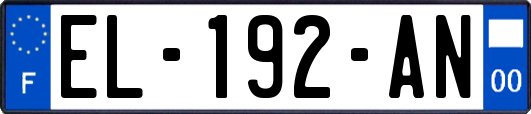 F
EL-192-AN
00